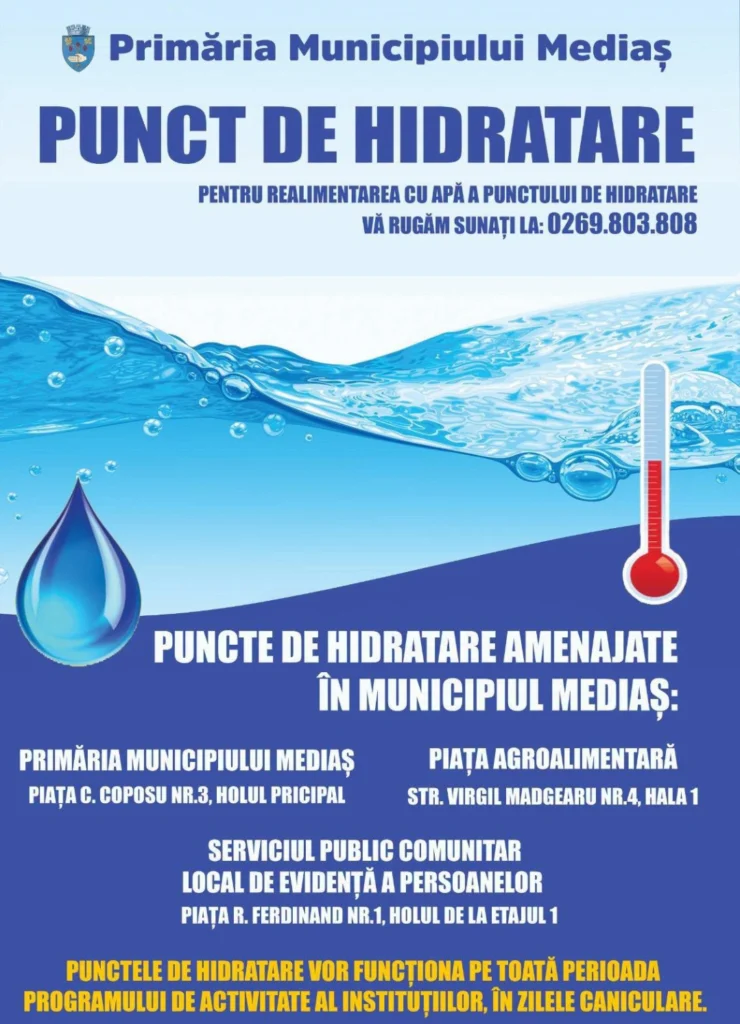 Primăria Municipiului Mediaș

PUNCT DE HIDRATARE

PENTRU REALIMENTAREA CU APĂ A PUNCTULUI DE HIDRATARE
VĂ RUGĂM SUNAȚI LA: 0269.803.808

PUNCTE DE HIDRATARE AMENAJATE
ÎN MUNICIPIUL MEDIAȘ:

PRIMĂRIA MUNICIPIULUI MEDIAȘ
PIAȚA C. COPOSU NR.3, HOLUL PRICIPAL

PIAȚA AGROALIMENTARĂ
STR. VIRGIL MADGEARU NR.4, HALA 1

SERVICIUL PUBLIC COMUNITAR
LOCAL DE EVIDENȚĂ A PERSOANELOR
PIAȚA R. FERDINAND NR.1, HOLUL DE LA ETAJUL 1

PUNCTELE DE HIDRATARE VOR FUNCȚIONA PE TOATĂ PERIOADA PROGRAMULUI DE ACTIVITATE AL INSTITUȚIILOR, ÎN ZILELE CANICULARE.